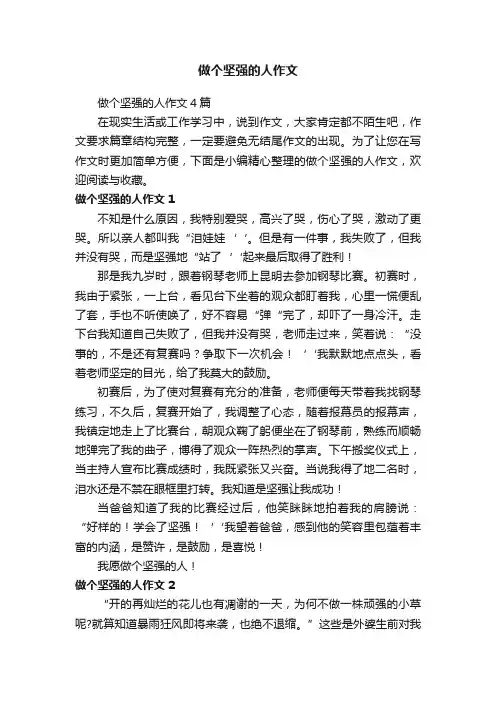 做个坚强的人作文

做个坚强的人作文4篇

在现实生活或工作学习中，说到作文，大家肯定都不陌生吧，作文要求篇章结构完整，一定要避免无结尾作文的出现。为了让您在写作文时更加简单方便，下面是小编精心整理的做个坚强的人作文，欢迎阅读与收藏。

做个坚强的人作文1

不知是什么原因，我特别爱哭，高兴了哭，伤心了哭，激动了更哭。所以亲人都叫我“泪娃娃‘’。但是有一件事，我失败了，但我并没有哭，而是坚强地“站了‘’起来最后取得了胜利！

那是我九岁时，跟着钢琴老师上昆明去参加钢琴比赛。初赛时，我由于紧张，一上台，看见台下坐着的观众都盯着我，心里一慌便乱了套，手也不听使唤了，好不容易“弹“完了，却吓了一身冷汗。走下台我知道自己失败了，但我并没有哭，老师走过来，笑着说：“没事的，不是还有复赛吗？争取下一次机会！‘’我默默地点点头，看着老师坚定的目光，给了我莫大的鼓励。

初赛后，为了使对复赛有充分的准备，老师便每天带着我找钢琴练习，不久后，复赛开始了，我调整了心态，随着报幕员的报幕声，我镇定地走上了比赛台，朝观众鞠了躬便坐在了钢琴前，熟练而顺畅地弹完了我的曲子，博得了观众一阵热烈的掌声。下午搬奖仪式上，当主持人宣布比赛成绩时，我既紧张又兴奋。当说我得了地二名时，泪水还是不禁在眼框里打转。我知道是坚强让我成功！

当爸爸知道了我的比赛经过后，他笑眯眯地拍着我的肩膀说：“好样的！学会了坚强！‘’我望着爸爸，感到他的笑容里包蕴着丰富的内涵，是赞许，是鼓励，是喜悦！

我愿做个坚强的人！

做个坚强的人作文2

“开的再灿烂的花儿也有凋谢的一天，为何不做一株顽强的小草呢?就算知道暴雨狂风即将来袭，也绝不退缩。”这些是外婆生前对我